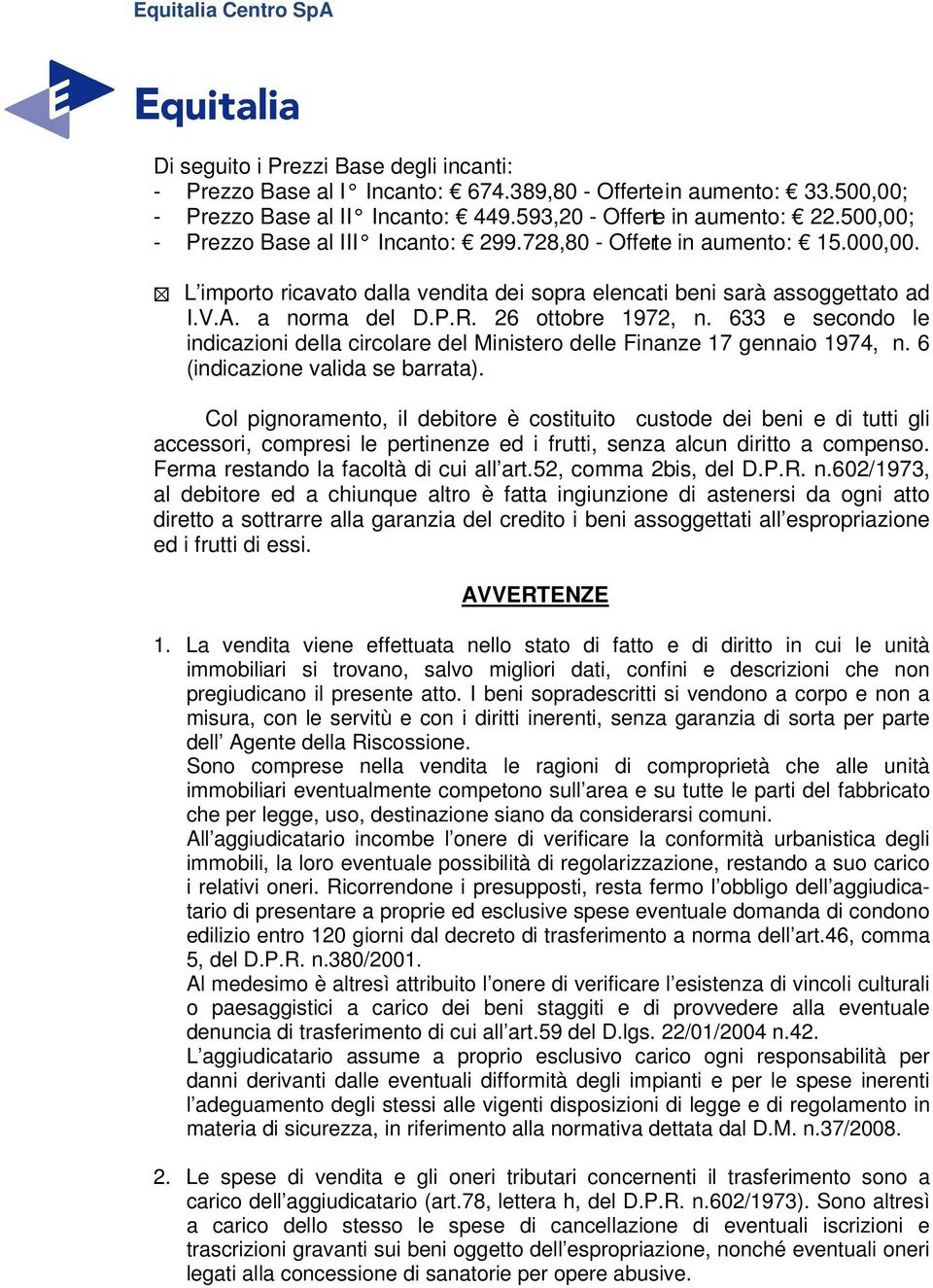 Equitalia Centro SpA

Equitalia

Di seguito i Prezzi Base degli incanti:
- Prezzo Base al I° Incanto: € 674.389,80 - Offerte in aumento: € 33.500,00;
- Prezzo Base al II° Incanto: € 449.593,20 - Offerte in aumento: € 22.500,00;
- Prezzo Base al III° Incanto: € 299.728,80 - Offerte in aumento: € 15.000,00.

☒ L'importo ricavato dalla vendita dei sopra elencati beni sarà assoggettato ad I.V.A. a norma del D.P.R. 26 ottobre 1972, n. 633 e secondo le indicazioni della circolare del Ministero delle Finanze 17 gennaio 1974, n. 6 (indicazione valida se barrata).

Col pignoramento, il debitore è costituito custode dei beni e di tutti gli accessori, compresi le pertinenze ed i frutti, senza alcun diritto a compenso. Ferma restando la facoltà di cui all'art.52, comma 2bis, del D.P.R. n.602/1973, al debitore ed a chiunque altro è fatta ingiunzione di astenersi da ogni atto diretto a sottrarre alla garanzia del credito i beni assoggettati all'espropriazione ed i frutti di essi.

AVVERTENZE

1. La vendita viene effettuata nello stato di fatto e di diritto in cui le unità immobiliari si trovano, salvo migliori dati, confini e descrizioni che non pregiudicano il presente atto. I beni sopradescritti si vendono a corpo e non a misura, con le servitù e con i diritti inerenti, senza garanzia di sorta per parte dell' Agente della Riscossione.
Sono comprese nella vendita le ragioni di comproprietà che alle unità immobiliari eventualmente competono sull'area e su tutte le parti del fabbricato che per legge, uso, destinazione siano da considerarsi comuni.
All'aggiudicatario incombe l'onere di verificare la conformità urbanistica degli immobili, la loro eventuale possibilità di regolarizzazione, restando a suo carico i relativi oneri. Ricorrendone i presupposti, resta fermo l'obbligo dell'aggiudicatario di presentare a proprie ed esclusive spese eventuale domanda di condono edilizio entro 120 giorni dal decreto di trasferimento a norma dell'art.46, comma 5, del D.P.R. n.380/2001.
Al medesimo è altresì attribuito l'onere di verificare l'esistenza di vincoli culturali o paesaggistici a carico dei beni staggiti e di provvedere alla eventuale denuncia di trasferimento di cui all'art.59 del D.lgs. 22/01/2004 n.42.
L'aggiudicatario assume a proprio esclusivo carico ogni responsabilità per danni derivanti dalle eventuali difformità degli impianti e per le spese inerenti l'adeguamento degli stessi alle vigenti disposizioni di legge e di regolamento in materia di sicurezza, in riferimento alla normativa dettata dal D.M. n.37/2008.

2. Le spese di vendita e gli oneri tributari concernenti il trasferimento sono a carico dell'aggiudicatario (art.78, lettera h, del D.P.R. n.602/1973). Sono altresì a carico dello stesso le spese di cancellazione di eventuali iscrizioni e trascrizioni gravanti sui beni oggetto dell'espropriazione, nonché eventuali oneri legati alla concessione di sanatorie per opere abusive.